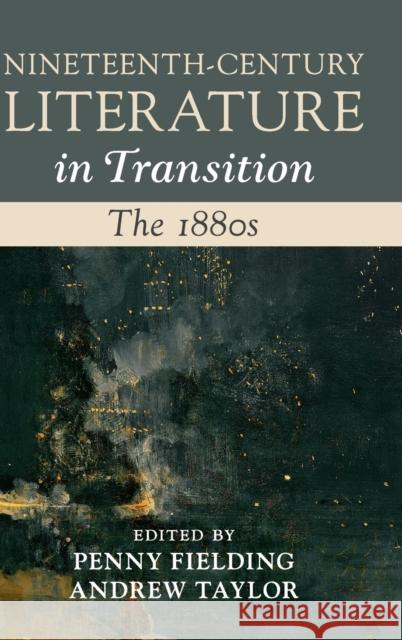 NINETEENTH-CENTURY
LITERATURE
in Transition

The 1880s

EDITED BY
PENNY FIELDING
ANDREW TAYLOR